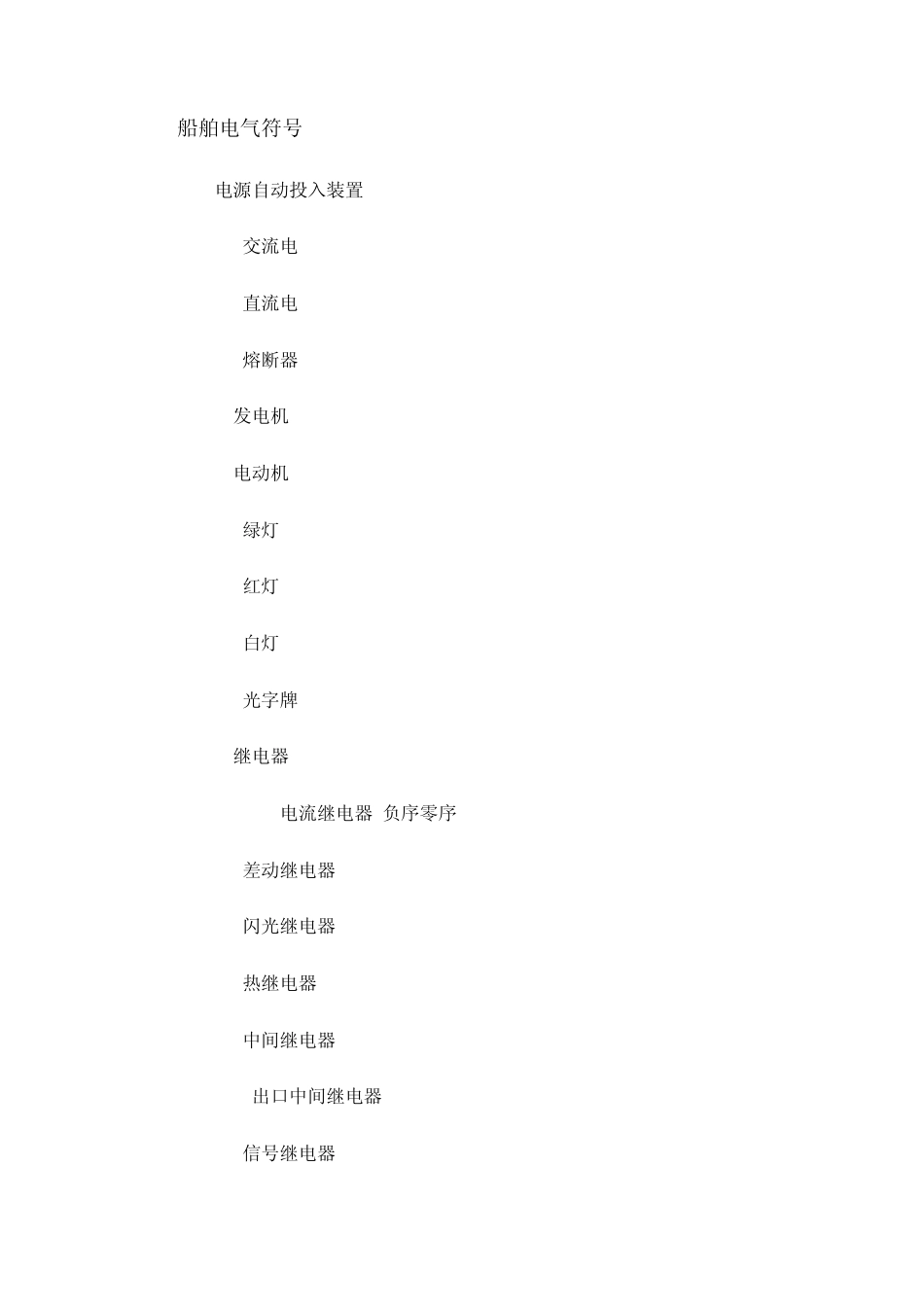 船舶电气符号

电源自动投入装置

交流电

直流电

熔断器

发电机

电动机

绿灯

红灯

白灯

光字牌

继电器

电流继电器 负序零序

差动继电器

闪光继电器

热继电器

中间继电器

出口中间继电器

信号继电器